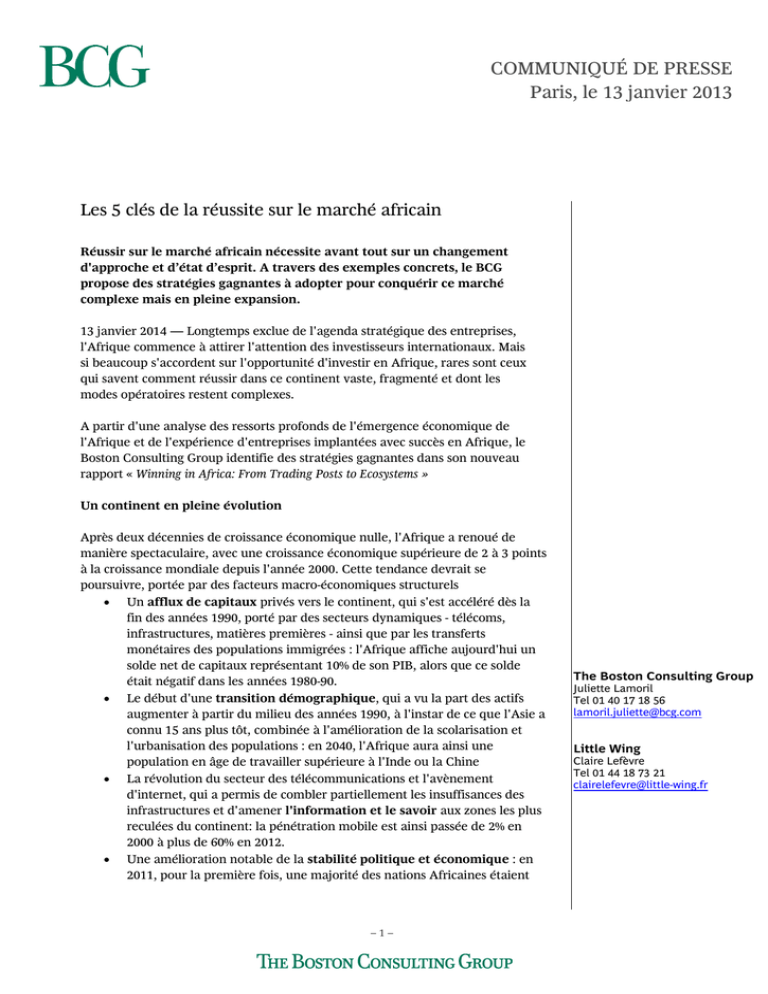 BCG

COMMUNIQUÉ DE PRESSE
Paris, le 13 janvier 2013

Les 5 clés de la réussite sur le marché africain

Réussir sur le marché africain nécessite avant tout sur un changement d'approche et d'état d'esprit. A travers des exemples concrets, le BCG propose des stratégies gagnantes à adopter pour conquérir ce marché complexe mais en pleine expansion.

13 janvier 2014 — Longtemps exclue de l'agenda stratégique des entreprises, l'Afrique commence à attirer l'attention des investisseurs internationaux. Mais si beaucoup s'accordent sur l'opportunité d'investir en Afrique, rares sont ceux qui savent comment réussir dans ce continent vaste, fragmenté et dont les modes opératoires restent complexes.

A partir d'une analyse des ressorts profonds de l'émergence économique de l'Afrique et de l'expérience d'entreprises implantées avec succès en Afrique, le Boston Consulting Group identifie des stratégies gagnantes dans son nouveau rapport « Winning in Africa: From Trading Posts to Ecosystems »

Un continent en pleine évolution

Après deux décennies de croissance économique nulle, l'Afrique a renoué de manière spectaculaire, avec une croissance économique supérieure de 2 à 3 points à la croissance mondiale depuis l'année 2000. Cette tendance devrait se poursuivre, portée par des facteurs macro-économiques structurels
• Un afflux de capitaux privés vers le continent, qui s'est accéléré dès la fin des années 1990, porté par des secteurs dynamiques - télécoms, infrastructures, matières premières - ainsi que par les transferts monétaires des populations immigrées : l'Afrique affiche aujourd'hui un solde net de capitaux représentant 10% de son PIB, alors que ce solde était négatif dans les années 1980-90.
• Le début d'une transition démographique, qui a vu la part des actifs augmenter à partir du milieu des années 1990, à l'instar de ce que l'Asie a connu 15 ans plus tôt, combinée à l'amélioration de la scolarisation et l'urbanisation des populations : en 2040, l'Afrique aura ainsi une population en âge de travailler supérieure à l'Inde ou la Chine
• La révolution du secteur des télécommunications et l'avènement d'internet, qui a permis de combler partiellement les insuffisances des infrastructures et d'amener l'information et le savoir aux zones les plus reculées du continent: la pénétration mobile est ainsi passée de 2% en 2000 à plus de 60% en 2012.
• Une amélioration notable de la stabilité politique et économique : en 2011, pour la première fois, une majorité des nations Africaines étaient

The Boston Consulting Group
Juliette Lamoril
Tel 01 40 17 18 56
lamoril.juliette@bcg.com

Little Wing
Claire Lefèvre
Tel 01 44 18 73 21
clairelefevre@little-wing.fr

– 1 –

THE BOSTON CONSULTING GROUP